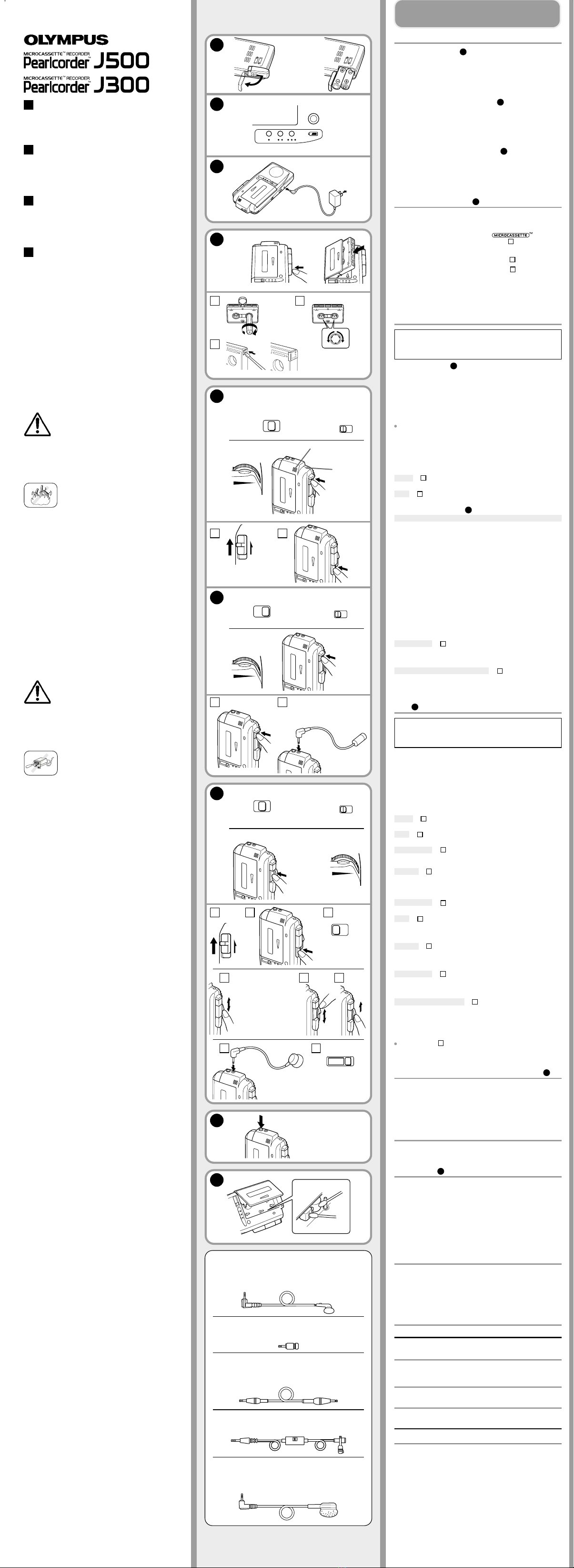 OLYMPUS
MICROCASSETTE™ RECORDER
Pearlcorder J500
MICROCASSETTE™ RECORDER
Pearlcorder J300

MICROCASSETTE™